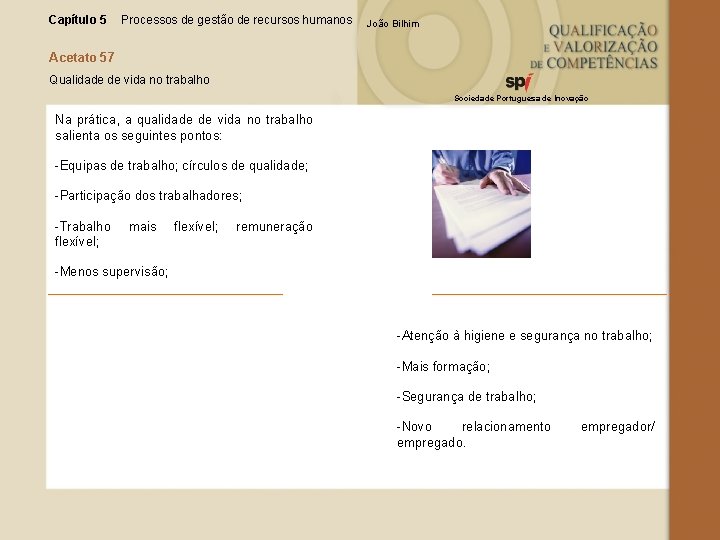 Capítulo 5 Processos de gestão de recursos humanos

João Bilhim

QUALIFICAÇÃO E VALORIZAÇÃO DE COMPETÊNCIAS

spi

Sociedade Portuguesa de Inovação

Acetato 57

Qualidade de vida no trabalho

Na prática, a qualidade de vida no trabalho salienta os seguintes pontos:

-Equipas de trabalho; círculos de qualidade;

-Participação dos trabalhadores;

-Trabalho mais flexível; remuneração flexível;

-Menos supervisão;

-Atenção à higiene e segurança no trabalho;

-Mais formação;

-Segurança de trabalho;

-Novo relacionamento empregador/ empregado.